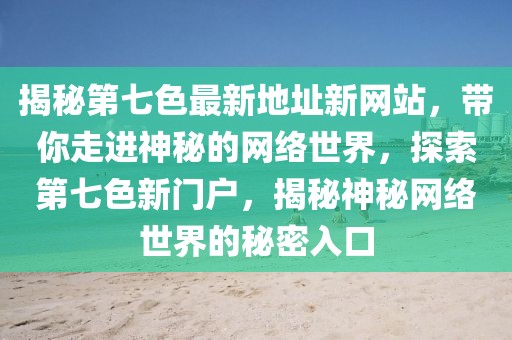 揭秘第七色最新地址新网站，带你走进神秘的网络世界，探索第七色新门户，揭秘神秘网络世界的秘密入口